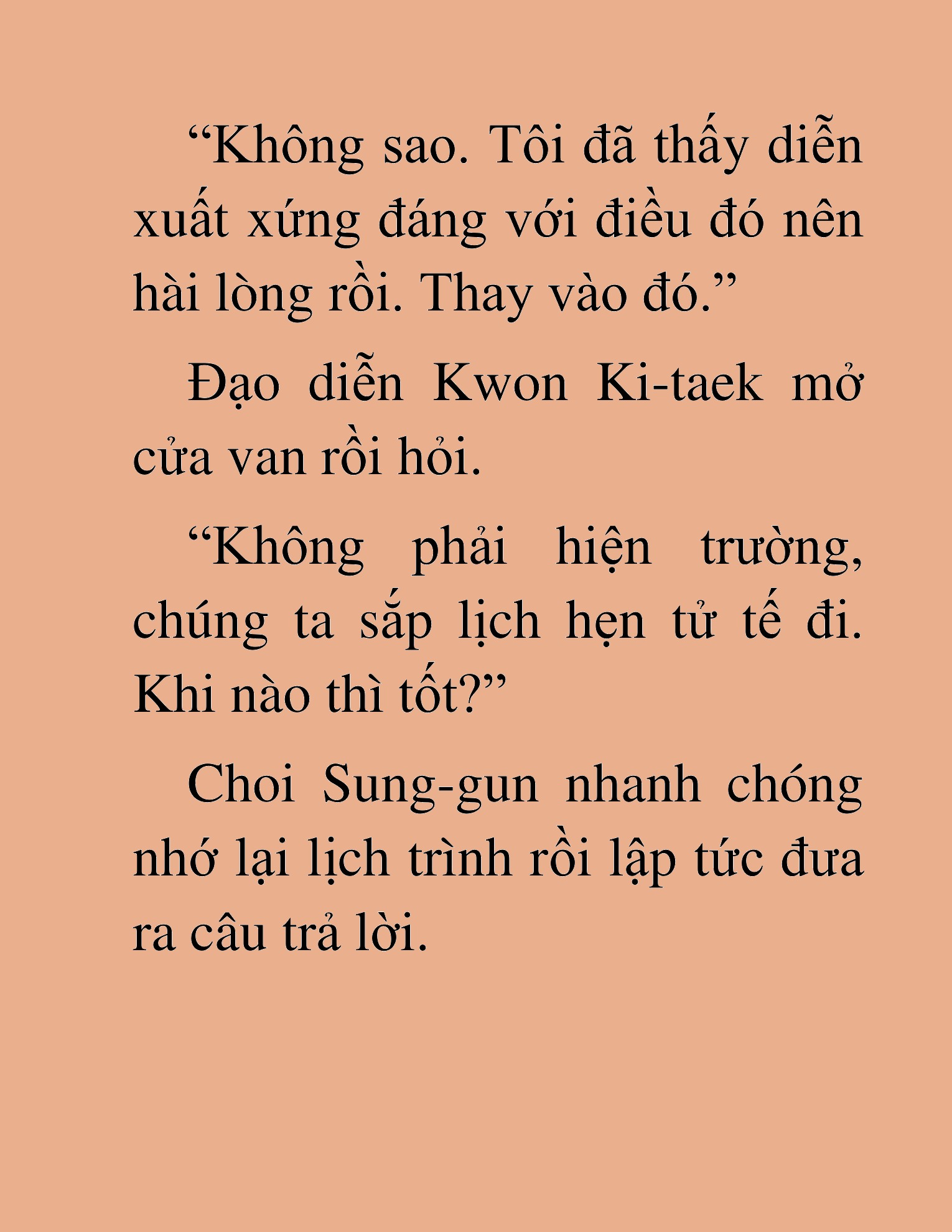 “Không sao. Tôi đã thấy diễn xuất xứng đáng với điều đó nên hài lòng rồi. Thay vào đó.”

Đạo diễn Kwon Ki-taek mở cửa van rồi hỏi.

“Không phải hiện trường, chúng ta sắp lịch hẹn tử tế đi. Khi nào thì tốt?”

Choi Sung-gun nhanh chóng nhớ lại lịch trình rồi lập tức đưa ra câu trả lời.